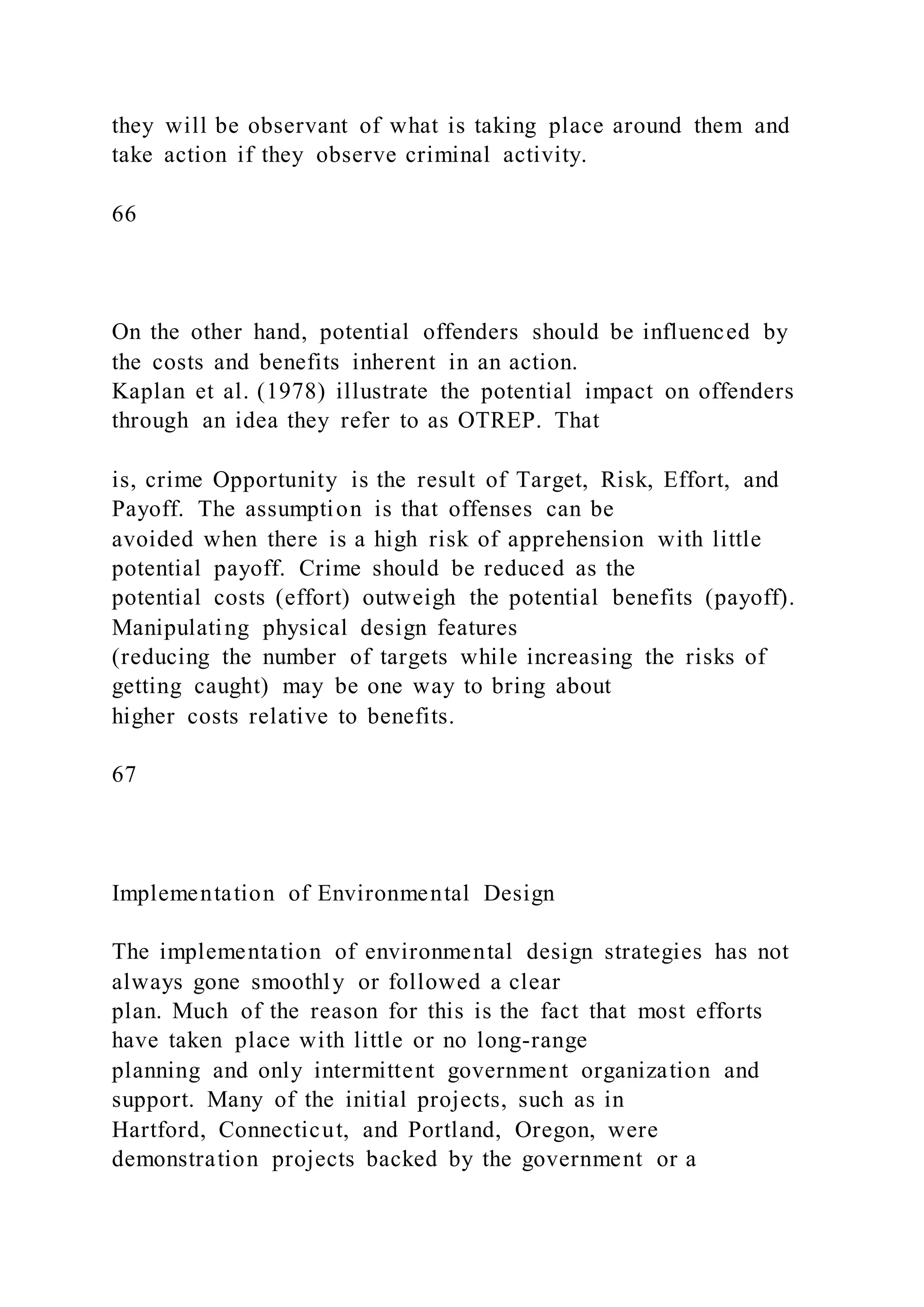 they will be observant of what is taking place around them and take action if they observe criminal activity.

66

On the other hand, potential offenders should be influenced by the costs and benefits inherent in an action. Kaplan et al. (1978) illustrate the potential impact on offenders through an idea they refer to as OTREP. That

is, crime Opportunity is the result of Target, Risk, Effort, and Payoff. The assumption is that offenses can be avoided when there is a high risk of apprehension with little potential payoff. Crime should be reduced as the potential costs (effort) outweigh the potential benefits (payoff). Manipulating physical design features (reducing the number of targets while increasing the risks of getting caught) may be one way to bring about higher costs relative to benefits.

67

Implementation of Environmental Design

The implementation of environmental design strategies has not always gone smoothly or followed a clear plan. Much of the reason for this is the fact that most efforts have taken place with little or no long-range planning and only intermittent government organization and support. Many of the initial projects, such as in Hartford, Connecticut, and Portland, Oregon, were demonstration projects backed by the government or a